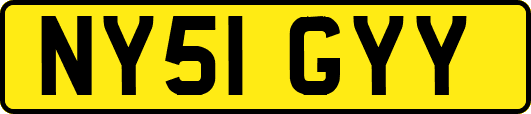 NY51 GYY